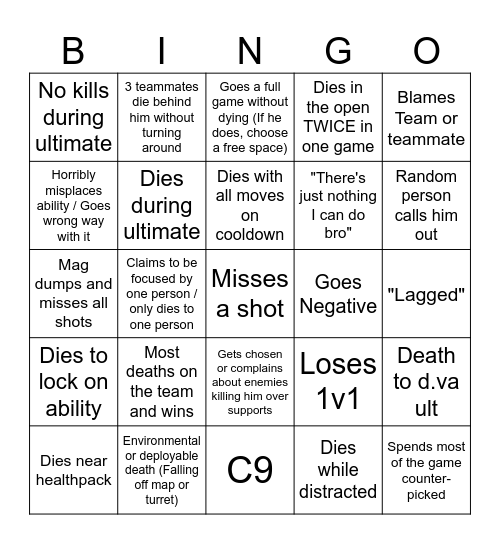 | B | I | N | G | O |
|---|---|---|---|---|
| No kills during ultimate | 3 teammates die behind him without turning around | Goes a full game without dying (If he does, choose a free space) | Dies in the open TWICE in one game | Blames Team or teammate |
| Horribly misplaces ability / Goes wrong way with it | Dies during ultimate | Dies with all moves on cooldown | "There's just nothing I can do bro" | Random person calls him out |
| Mag dumps and misses all shots | Claims to be focused by one person / only dies to one person | Misses a shot | Goes Negative | "Lagged" |
| Dies to lock on ability | Most deaths on the team and wins | Gets chosen or complains about enemies killing him over supports | Loses 1v1 | Death to d.va ult |
| Dies near healthpack | Environmental or deployable death (Falling off map or turret) | C9 | Dies while distracted | Spends most of the game counter-picked |